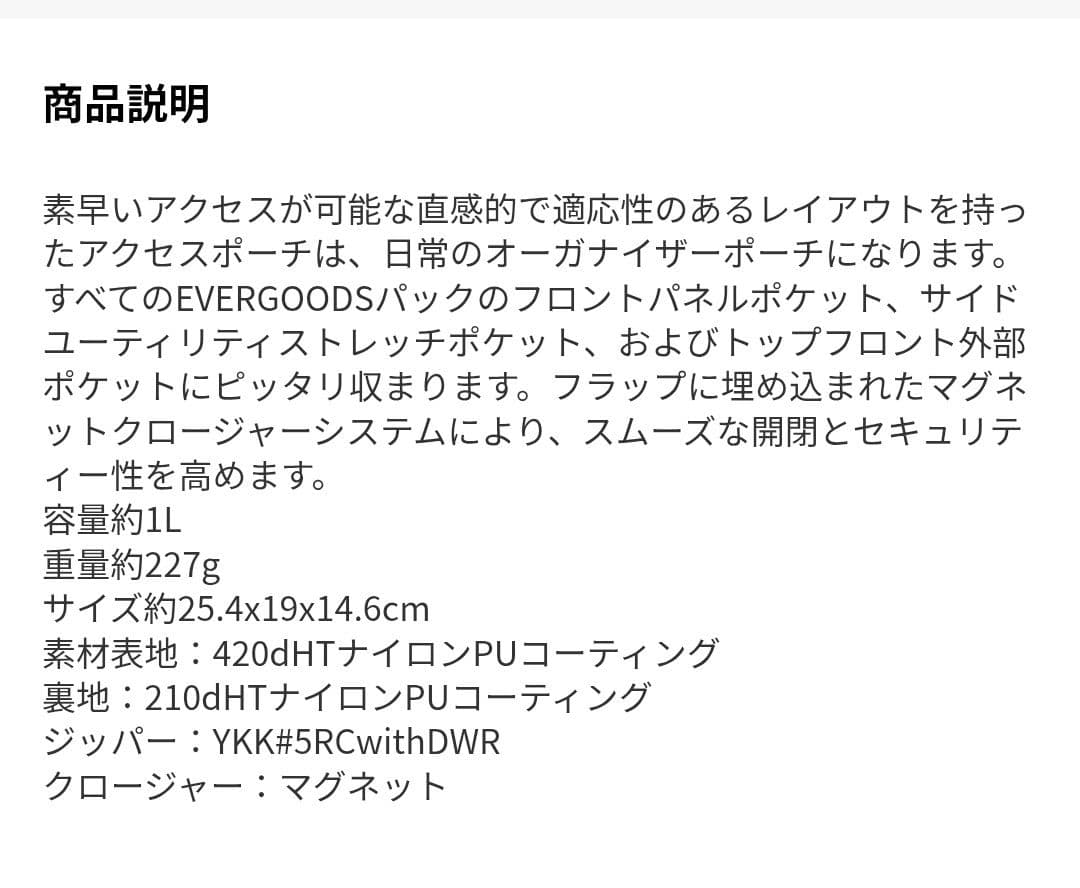 商品説明

素早いアクセスが可能な直感的で適応性のあるレイアウトを持ったアクセスポーチは、日常のオーガナイザーポーチになります。すべてのEVERGOODSパックのフロントパネルポケット、サイドユーティリティストレッチポケット、およびトップフロント外部ポケットにピッタリ収まります。フラップに埋め込まれたマグネットクロージャーシステムにより、スムーズな開閉とセキュリティー性を高めます。
容量約1L
重量約227g
サイズ約25.4x19x14.6cm
素材表地：420dHTナイロンPUコーティング
裏地：210dHTナイロンPUコーティング
ジッパー：YKK#5RCwithDWR
クロージャー：マグネット